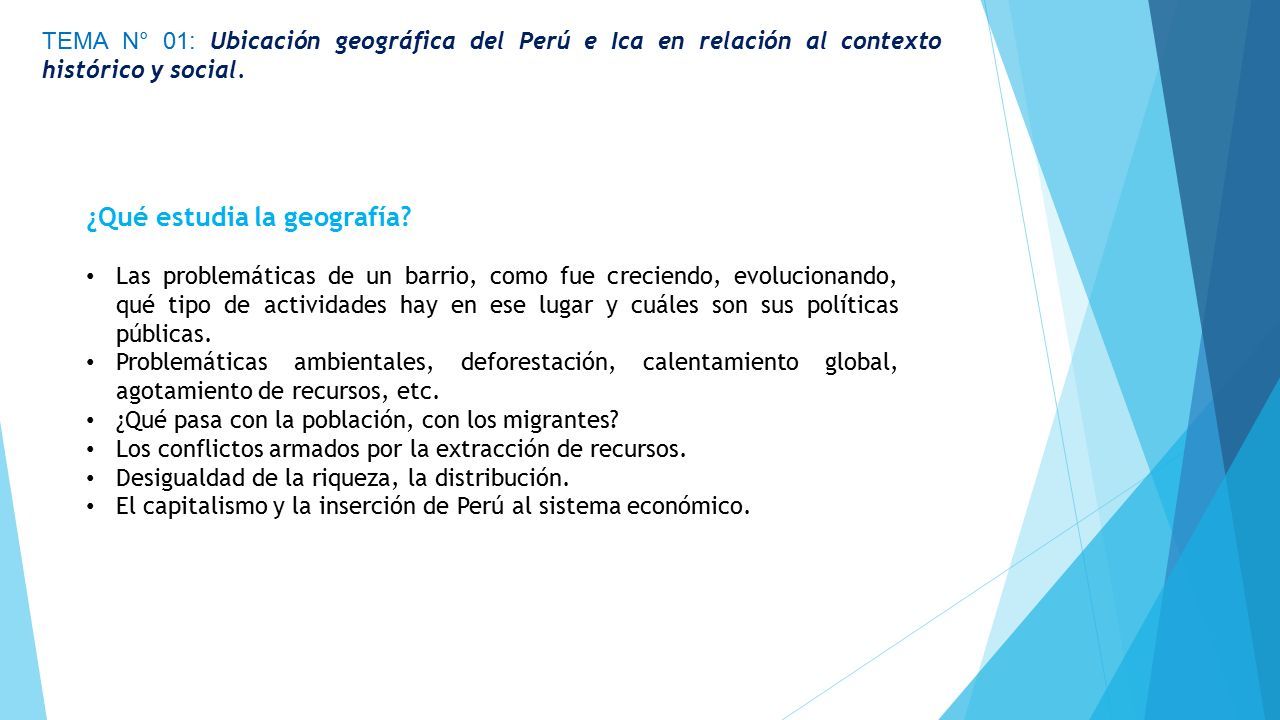 TEMA N° 01: Ubicación geográfica del Perú e Ica en relación al contexto histórico y social.

¿Qué estudia la geografía?

• Las problemáticas de un barrio, como fue creciendo, evolucionando, qué tipo de actividades hay en ese lugar y cuáles son sus políticas públicas.
• Problemáticas ambientales, deforestación, calentamiento global, agotamiento de recursos, etc.
• ¿Qué pasa con la población, con los migrantes?
• Los conflictos armados por la extracción de recursos.
• Desigualdad de la riqueza, la distribución.
• El capitalismo y la inserción de Perú al sistema económico.